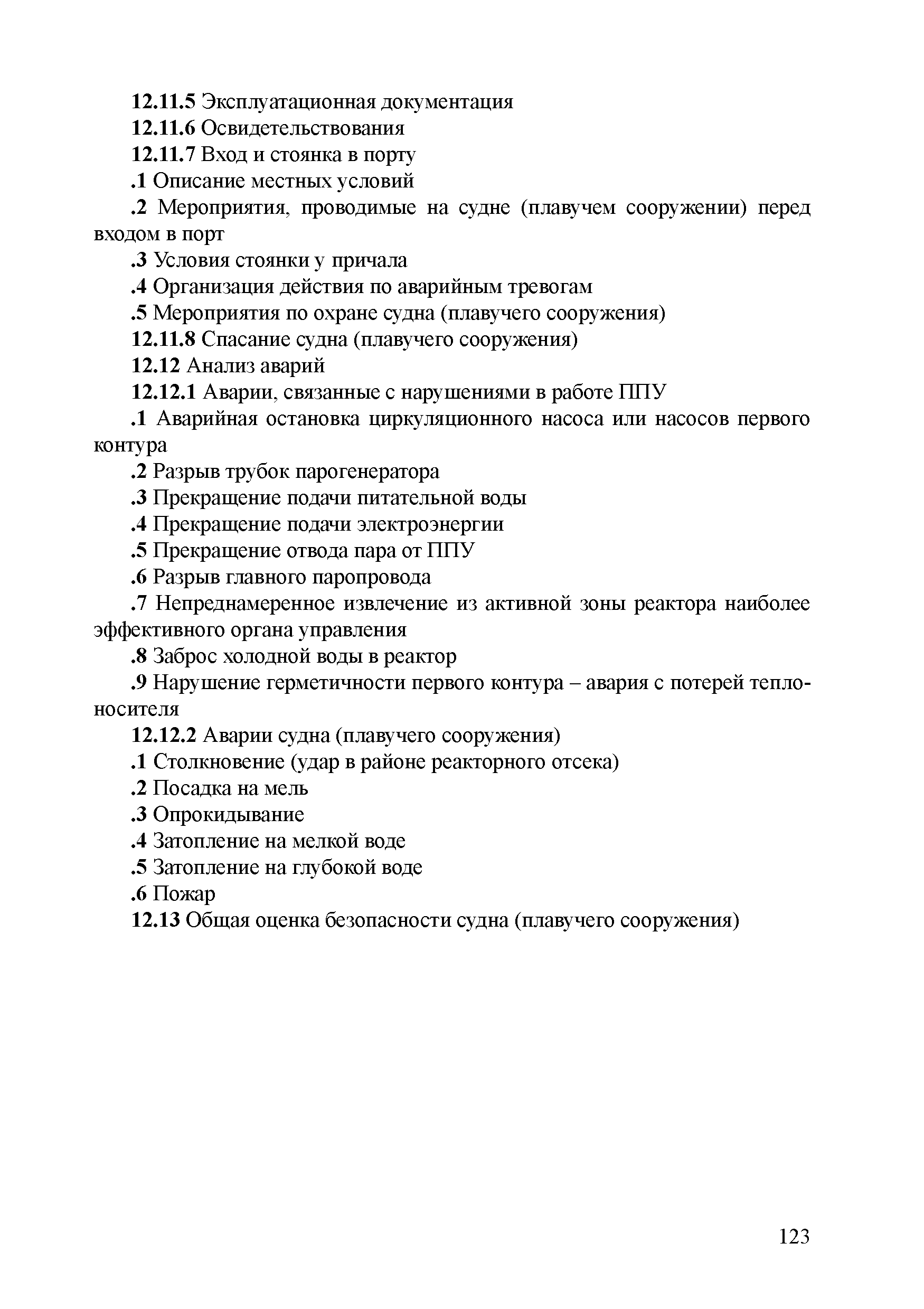 12.11.5 Эксплуатационная документация

12.11.6 Освидетельствования

12.11.7 Вход и стоянка в порту

.1 Описание местных условий

.2 Мероприятия, проводимые на судне (плавучем сооружении) перед входом в порт

.3 Условия стоянки у причала

.4 Организация действия по аварийным тревогам

.5 Мероприятия по охране судна (плавучего сооружения)

12.11.8 Спасание судна (плавучего сооружения)

12.12 Анализ аварий

12.12.1 Аварии, связанные с нарушениями в работе ППУ

.1 Аварийная остановка циркуляционного насоса или насосов первого контура

.2 Разрыв трубок парогенератора

.3 Прекращение подачи питательной воды

.4 Прекращение подачи электроэнергии

.5 Прекращение отвода пара от ППУ

.6 Разрыв главного паропровода

.7 Непреднамеренное извлечение из активной зоны реактора наиболее эффективного органа управления

.8 Заброс холодной воды в реактор

.9 Нарушение герметичности первого контура – авария с потерей теплоносителя

12.12.2 Аварии судна (плавучего сооружения)

.1 Столкновение (удар в районе реакторного отсека)

.2 Посадка на мель

.3 Опрокидывание

.4 Затопление на мелкой воде

.5 Затопление на глубокой воде

.6 Пожар

12.13 Общая оценка безопасности судна (плавучего сооружения)

123